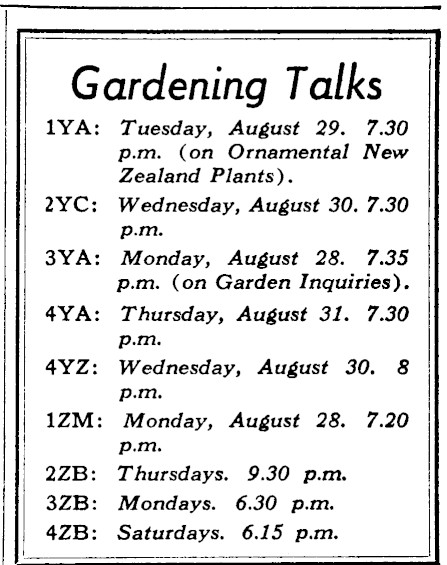 Gardening Talks

1YA: Tuesday, August 29. 7.30 p.m. (on Ornamental New Zealand Plants).

2YC: Wednesday, August 30. 7.30 p.m.

3YA: Monday, August 28. 7.35 p.m. (on Garden Inquiries).

4YA: Thursday, August 31. 7.30 p.m.

4YZ: Wednesday, August 30. 8 p.m.

1ZM: Monday, August 28. 7.20 p.m.

2ZB: Thursdays. 9.30 p.m.

3ZB: Mondays. 6.30 p.m.

4ZB: Saturdays. 6.15 p.m.